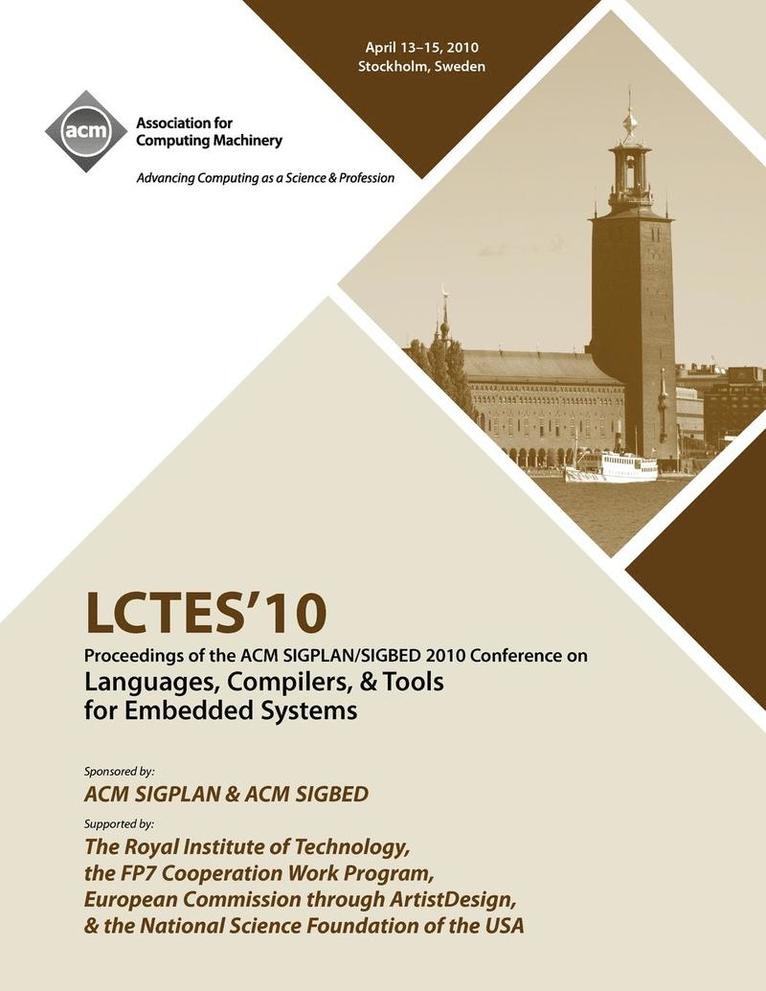 April 13–15, 2010
Stockholm, Sweden

acm

Association for Computing Machinery

Advancing Computing as a Science & Profession

LCTES'10

Proceedings of the ACM SIGPLAN/SIGBED 2010 Conference on

Languages, Compilers, & Tools for Embedded Systems

Sponsored by:

ACM SIGPLAN & ACM SIGBED

Supported by:

The Royal Institute of Technology, the FP7 Cooperation Work Program, European Commission through ArtistDesign, & the National Science Foundation of the USA